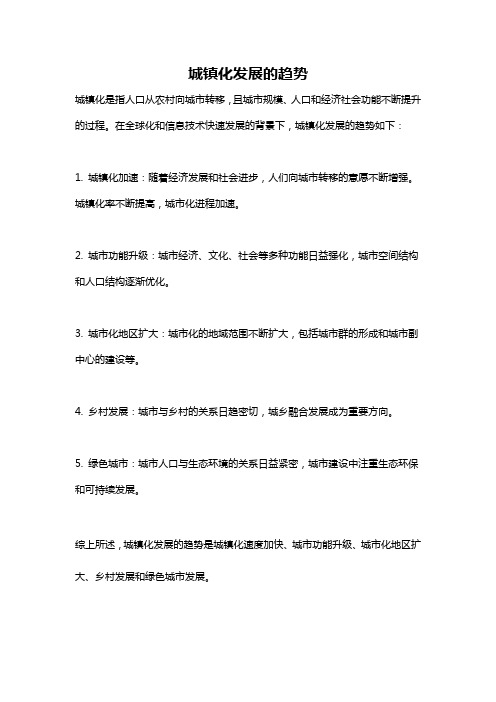 城镇化发展的趋势

城镇化是指人口从农村向城市转移，且城市规模、人口和经济社会功能不断提升的过程。在全球化和信息技术快速发展的背景下，城镇化发展的趋势如下：

1. 城镇化加速：随着经济发展和社会进步，人们向城市转移的意愿不断增强。城镇化率不断提高，城市化进程加速。

2. 城市功能升级：城市经济、文化、社会等多种功能日益强化，城市空间结构和人口结构逐渐优化。

3. 城市化地区扩大：城市化的地域范围不断扩大，包括城市群的形成和城市副中心的建设等。

4. 乡村发展：城市与乡村的关系日趋密切，城乡融合发展成为重要方向。

5. 绿色城市：城市人口与生态环境的关系日益紧密，城市建设中注重生态环保和可持续发展。

综上所述，城镇化发展的趋势是城镇化速度加快、城市功能升级、城市化地区扩大、乡村发展和绿色城市发展。